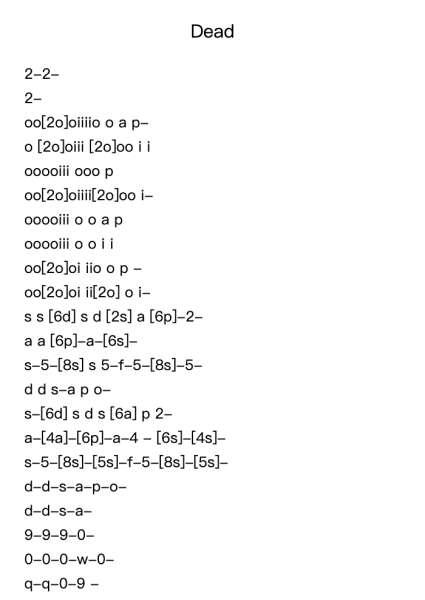 Dead

2–2–

2–

oo[2o]oiiiio o a p–

o [2o]oiii [2o]oo i i

ooooiii ooo p

oo[2o]oiiii[2o]oo i–

ooooiii o o a p

ooooiii o o i i

oo[2o]oi iio o p –

oo[2o]oi ii[2o] o i–

s s [6d] s d [2s] a [6p]–2–

a a [6p]–a–[6s]–

s–5–[8s] s 5–f–5–[8s]–5–

d d s–a p o–

s–[6d] s d s [6a] p 2–

a–[4a]–[6p]–a–4 – [6s]–[4s]–

s–5–[8s]–[5s]–f–5–[8s]–[5s]–

d–d–s–a–p–o–

d–d–s–a–

9–9–9–0–

0–0–0–w–0–

q–q–0–9 –